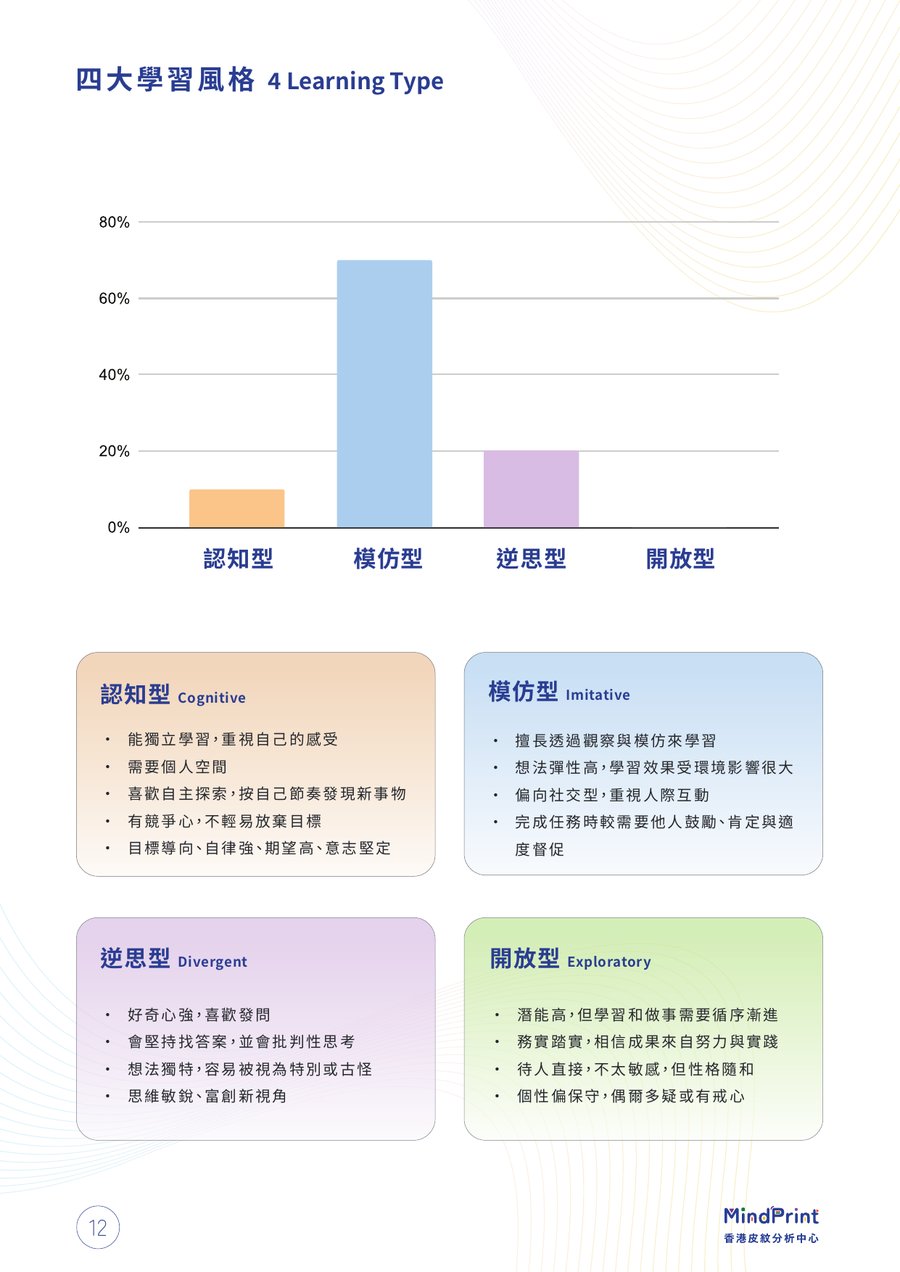 四大學習風格 4 Learning Type

80%
60%
40%
20%
0%

認知型 模仿型 逆思型 開放型

認知型 Cognitive

• 能獨立學習，重視自己的感受
• 需要個人空間
• 喜歡自主探索，按自己節奏發現新事物
• 有競爭心，不輕易放棄目標
• 目標導向、自律強、期望高、意志堅定

模仿型 Imitative

• 擅長透過觀察與模仿來學習
• 想法彈性高，學習效果受環境影響很大
• 偏向社交型，重視人際互動
• 完成任務時較需要他人鼓勵、肯定與適度督促

逆思型 Divergent

• 好奇心強，喜歡發問
• 會堅持找答案，並會批判性思考
• 想法獨特，容易被視為特別或古怪
• 思維敏銳、富創新視角

開放型 Exploratory

• 潛能高，但學習和做事需要循序漸進
• 務實踏實，相信成果來自努力與實踐
• 待人直接，不太敏感，但性格隨和
• 個性偏保守，偶爾多疑或有戒心

12

MindPrint
香港皮紋分析中心